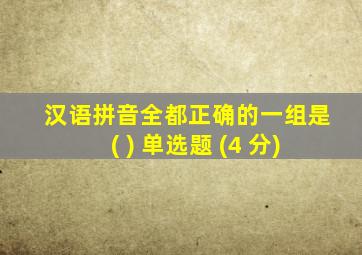 汉语拼音全都正确的一组是
( ) 单选题 (4 分)